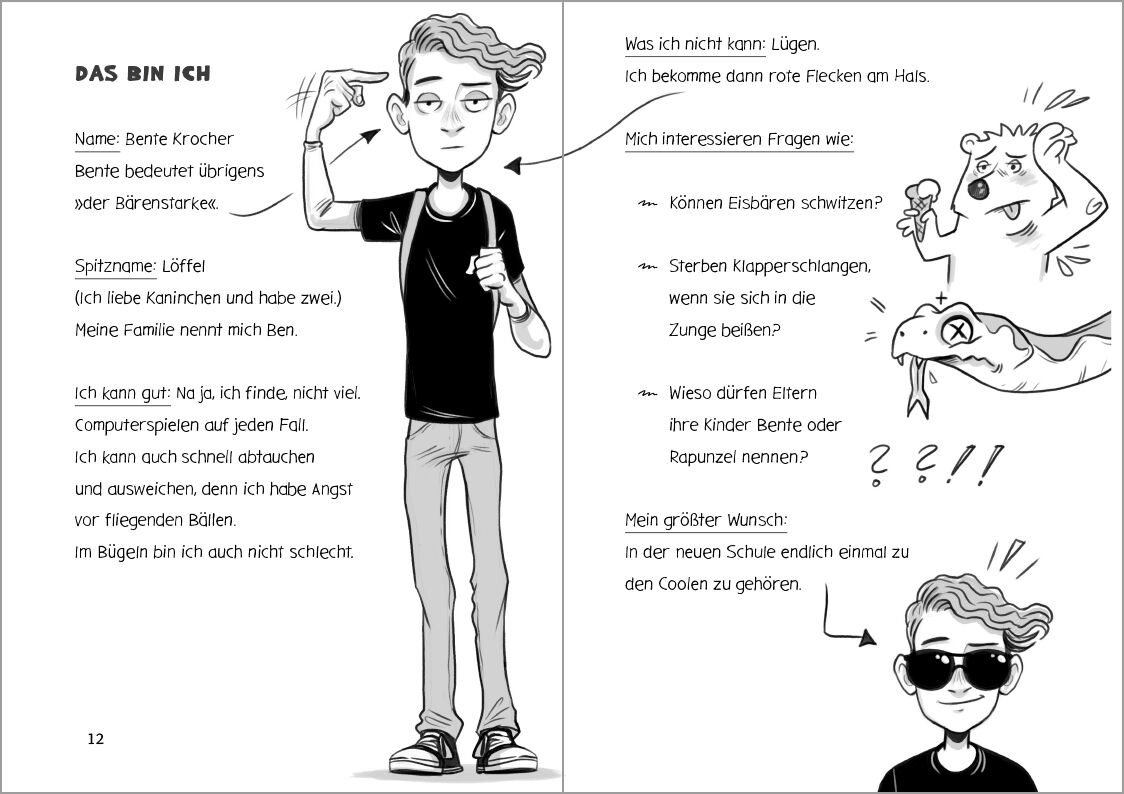 DAS BIN ICH

Name: Bente Krocher
Bente bedeutet übrigens »der Bärenstarke«.

Spitzname: Löffel
(Ich liebe Kaninchen und habe zwei.)
Meine Familie nennt mich Ben.

Ich kann gut: Na ja, ich finde, nicht viel. Computerspielen auf jeden Fall. Ich kann auch schnell abtauchen und ausweichen, denn ich habe Angst vor fliegenden Bällen. Im Bügeln bin ich auch nicht schlecht.

12

Was ich nicht kann: Lügen.
Ich bekomme dann rote Flecken am Hals.

Mich interessieren Fragen wie:

Können Eisbären schwitzen?

Sterben Klapperschlangen, wenn sie sich in die Zunge beißen?

Wieso dürfen Eltern ihre Kinder Bente oder Rapunzel nennen?

? ? ! !

Mein größter Wunsch:
In der neuen Schule endlich einmal zu den Coolen zu gehören.